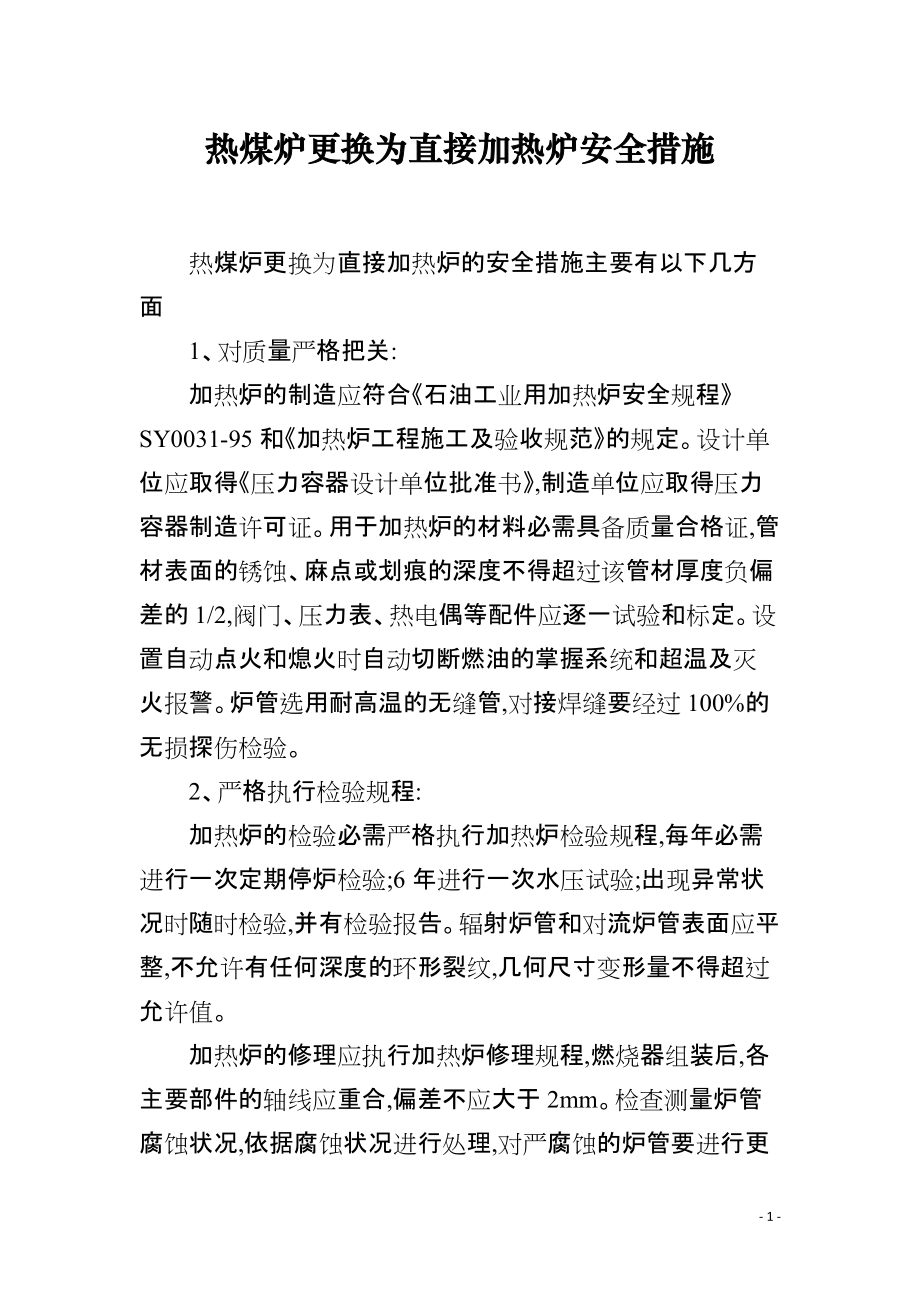 热煤炉更换为直接加热炉安全措施

热煤炉更换为直接加热炉的安全措施主要有以下几方面

1、对质量严格把关:

加热炉的制造应符合《石油工业用加热炉安全规程》SY0031-95 和《加热炉工程施工及验收规范》的规定。设计单位应取得《压力容器设计单位批准书》,制造单位应取得压力容器制造许可证。用于加热炉的材料必需具备质量合格证,管材表面的锈蚀、麻点或划痕的深度不得超过该管材厚度负偏差的 1/2,阀门、压力表、热电偶等配件应逐一试验和标定。设置自动点火和熄火时自动切断燃油的掌握系统和超温及灭火报警。炉管选用耐高温的无缝管,对接焊缝要经过 100%的无损探伤检验。

2、严格执行检验规程:

加热炉的检验必需严格执行加热炉检验规程,每年必需进行一次定期停炉检验;6 年进行一次水压试验;出现异常状况时随时检验,并有检验报告。辐射炉管和对流炉管表面应平整,不允许有任何深度的环形裂纹,几何尺寸变形量不得超过允许值。

加热炉的修理应执行加热炉修理规程,燃烧器组装后,各主要部件的轴线应重合,偏差不应大于 2mm。检查测量炉管腐蚀状况,依据腐蚀状况进行处理,对严腐蚀的炉管要进行更

- 1 -